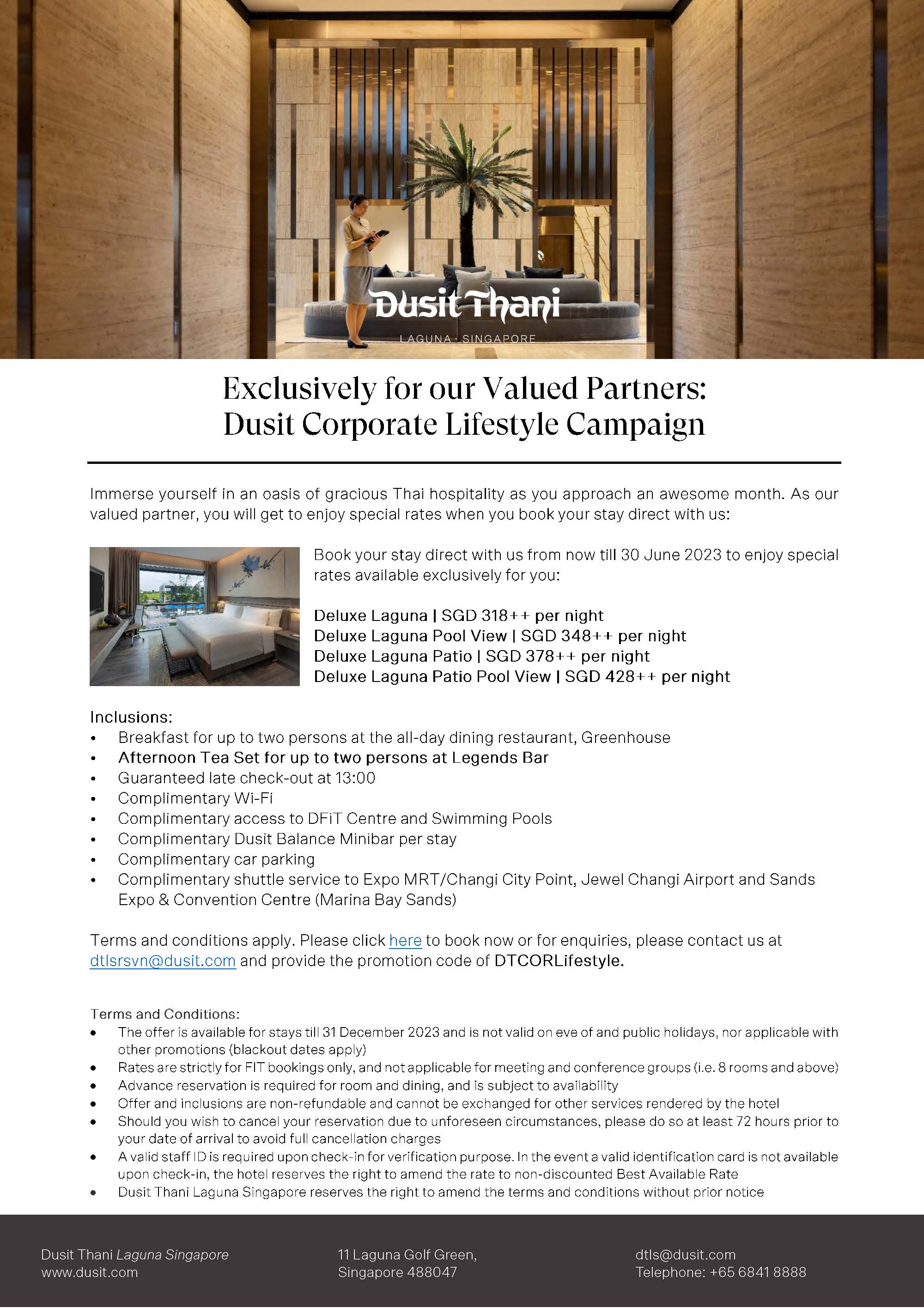 Dusit Thani
LAGUNA · SINGAPORE

Exclusively for our Valued Partners:
Dusit Corporate Lifestyle Campaign

Immerse yourself in an oasis of gracious Thai hospitality as you approach an awesome month. As our valued partner, you will get to enjoy special rates when you book your stay direct with us:

Book your stay direct with us from now till 30 June 2023 to enjoy special rates available exclusively for you:

Deluxe Laguna | SGD 318++ per night
Deluxe Laguna Pool View | SGD 348++ per night
Deluxe Laguna Patio | SGD 378++ per night
Deluxe Laguna Patio Pool View | SGD 428++ per night

Inclusions:
• Breakfast for up to two persons at the all-day dining restaurant, Greenhouse
• Afternoon Tea Set for up to two persons at Legends Bar
• Guaranteed late check-out at 13:00
• Complimentary Wi-Fi
• Complimentary access to DFiT Centre and Swimming Pools
• Complimentary Dusit Balance Minibar per stay
• Complimentary car parking
• Complimentary shuttle service to Expo MRT/Changi City Point, Jewel Changi Airport and Sands Expo & Convention Centre (Marina Bay Sands)

Terms and conditions apply. Please click here to book now or for enquiries, please contact us at dtlsrsvn@dusit.com and provide the promotion code of DTCORLifestyle.

Terms and Conditions:
• The offer is available for stays till 31 December 2023 and is not valid on eve of and public holidays, nor applicable with other promotions (blackout dates apply)
• Rates are strictly for FIT bookings only, and not applicable for meeting and conference groups (i.e. 8 rooms and above)
• Advance reservation is required for room and dining, and is subject to availability
• Offer and inclusions are non-refundable and cannot be exchanged for other services rendered by the hotel
• Should you wish to cancel your reservation due to unforeseen circumstances, please do so at least 72 hours prior to your date of arrival to avoid full cancellation charges
• A valid staff ID is required upon check-in for verification purpose. In the event a valid identification card is not available upon check-in, the hotel reserves the right to amend the rate to non-discounted Best Available Rate
• Dusit Thani Laguna Singapore reserves the right to amend the terms and conditions without prior notice

Dusit Thani Laguna Singapore
www.dusit.com

11 Laguna Golf Green,
Singapore 488047

dtls@dusit.com
Telephone: +65 6841 8888